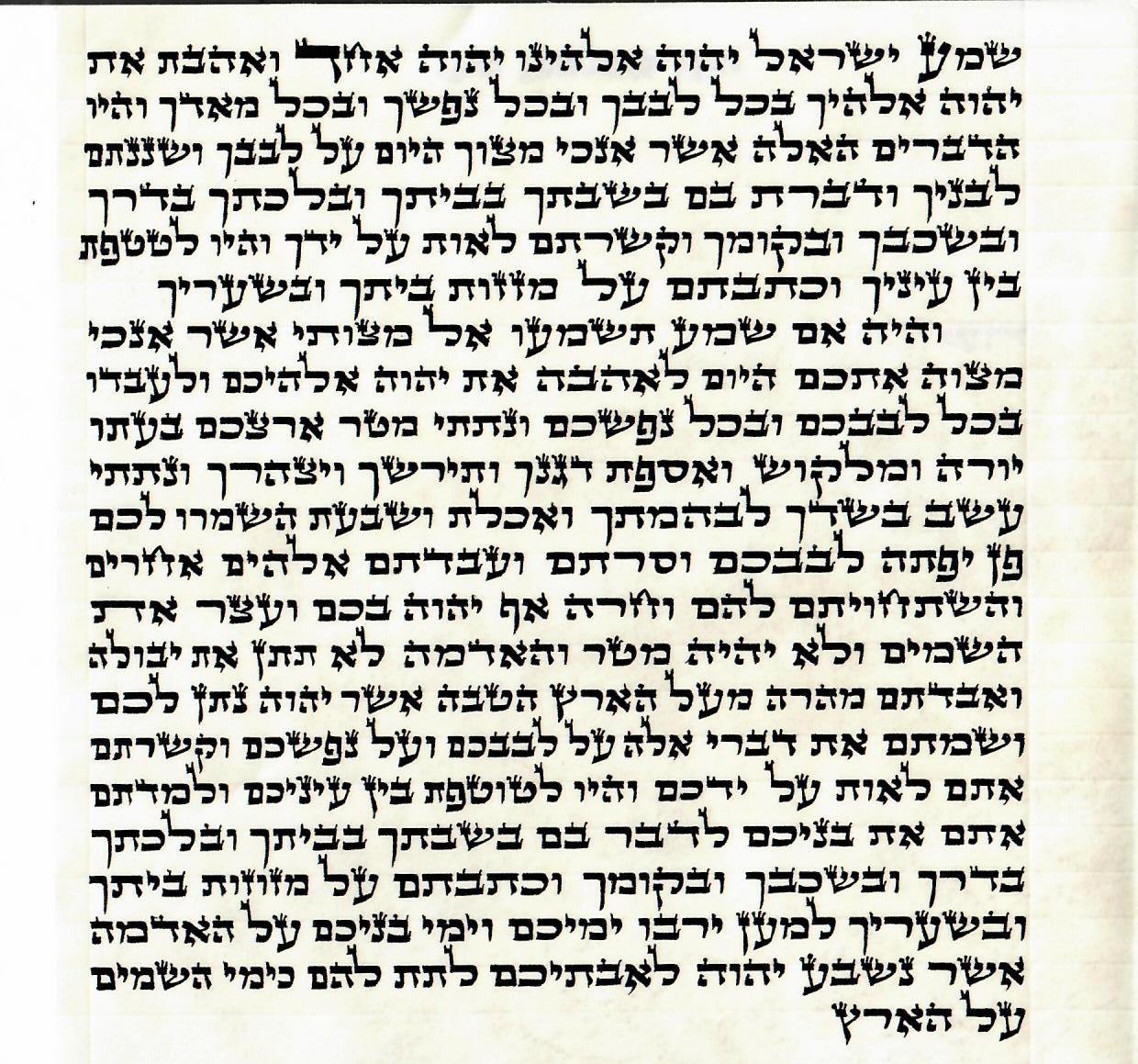 שמע ישראל יהוה אלהינו יהוה אחד ואהבת את יהוה אלהיך בכל לבבך ובכל נפשך ובכל מאדך והיו הדברים האלה אשר אנכי מצוך היום על לבבך ושננתם לבניך ודברת בם בשבתך בביתך ובלכתך בדרך ובשכבך ובקומך וקשרתם לאות על ידך והיו לטטפת בין עיניך וכתבתם על מזזות ביתך ובשעריך

והיה אם שמע תשמעו אל מצותי אשר אנכי מצוה אתכם היום לאהבה את יהוה אלהיכם ולעבדו בכל לבבכם ובכל נפשכם ונתתי מטר ארצכם בעתו יורה ומלקוש ואספת דגנך ותירשך ויצהרך ונתתי עשב בשדך לבהמתך ואכלת ושבעת השמרו לכם פן יפתה לבבכם וסרתם ועבדתם אלהים אחרים והשתחויתם להם וחרה אף יהוה בכם ועצר את השמים ולא יהיה מטר והאדמה לא תתן את יבולה ואבדתם מהרה מעל הארץ הטבה אשר יהוה נתן לכם ושמתם את דברי אלה על לבבכם ועל נפשכם וקשרתם אתם לאות על ידכם והיו לטוטפת בין עיניכם ולמדתם אתם את בניכם לדבר בם בשבתך בביתך ובלכתך בדרך ובשכבך ובקומך וכתבתם על מזוזות ביתך ובשעריך למען ירבו ימיכם וימי בניכם על האדמה אשר נשבע יהוה לאבתיכם לתת להם כימי השמים על הארץ